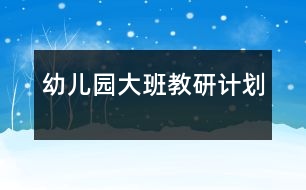 幼儿园大班教研计划